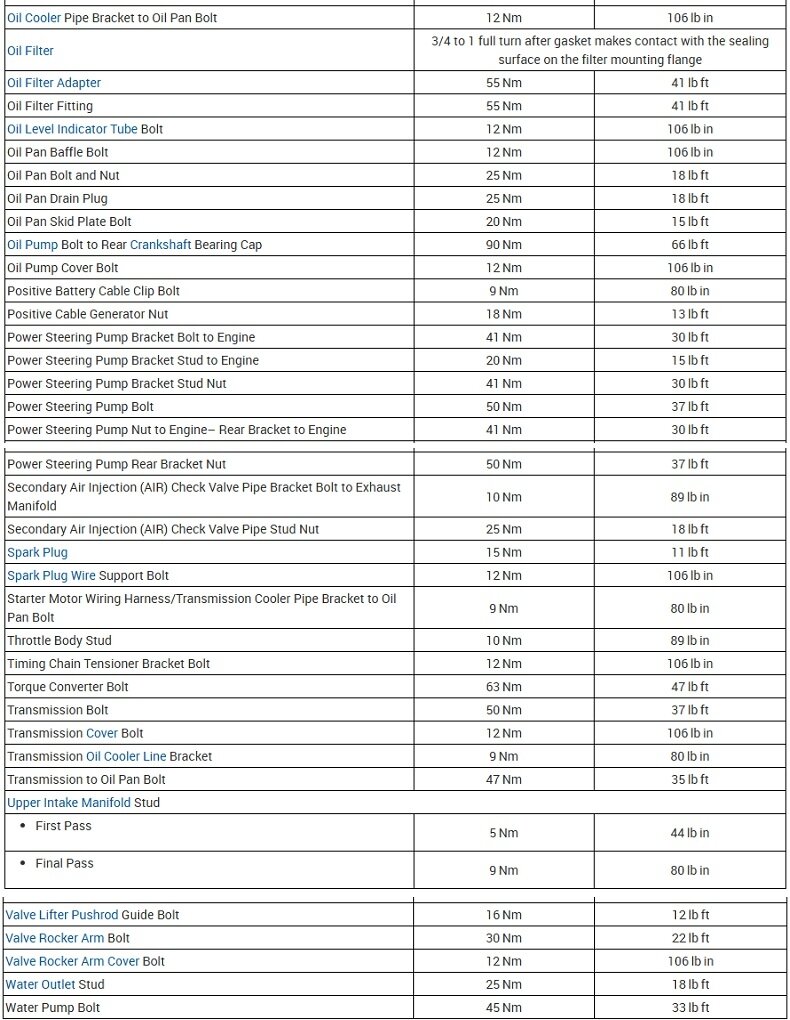 | | | |
|---|---|---|
| Oil Cooler Pipe Bracket to Oil Pan Bolt | 12 Nm | 106 lb in |
| Oil Filter | 3/4 to 1 full turn after gasket makes contact with the sealing surface on the filter mounting flange | |
| Oil Filter Adapter | 55 Nm | 41 lb ft |
| Oil Filter Fitting | 55 Nm | 41 lb ft |
| Oil Level Indicator Tube Bolt | 12 Nm | 106 lb in |
| Oil Pan Baffle Bolt | 12 Nm | 106 lb in |
| Oil Pan Bolt and Nut | 25 Nm | 18 lb ft |
| Oil Pan Drain Plug | 25 Nm | 18 lb ft |
| Oil Pan Skid Plate Bolt | 20 Nm | 15 lb ft |
| Oil Pump Bolt to Rear Crankshaft Bearing Cap | 90 Nm | 66 lb ft |
| Oil Pump Cover Bolt | 12 Nm | 106 lb in |
| Positive Battery Cable Clip Bolt | 9 Nm | 80 lb in |
| Positive Cable Generator Nut | 18 Nm | 13 lb ft |
| Power Steering Pump Bracket Bolt to Engine | 41 Nm | 30 lb ft |
| Power Steering Pump Bracket Stud to Engine | 20 Nm | 15 lb ft |
| Power Steering Pump Bracket Stud Nut | 41 Nm | 30 lb ft |
| Power Steering Pump Bolt | 50 Nm | 37 lb ft |
| Power Steering Pump Nut to Engine– Rear Bracket to Engine | 41 Nm | 30 lb ft |

| | | |
|---|---|---|
| Power Steering Pump Rear Bracket Nut | 50 Nm | 37 lb ft |
| Secondary Air Injection (AIR) Check Valve Pipe Bracket Bolt to Exhaust Manifold | 10 Nm | 89 lb in |
| Secondary Air Injection (AIR) Check Valve Pipe Stud Nut | 25 Nm | 18 lb ft |
| Spark Plug | 15 Nm | 11 lb ft |
| Spark Plug Wire Support Bolt | 12 Nm | 106 lb in |
| Starter Motor Wiring Harness/Transmission Cooler Pipe Bracket to Oil Pan Bolt | 9 Nm | 80 lb in |
| Throttle Body Stud | 10 Nm | 89 lb in |
| Timing Chain Tensioner Bracket Bolt | 12 Nm | 106 lb in |
| Torque Converter Bolt | 63 Nm | 47 lb ft |
| Transmission Bolt | 50 Nm | 37 lb ft |
| Transmission Cover Bolt | 12 Nm | 106 lb in |
| Transmission Oil Cooler Line Bracket | 9 Nm | 80 lb in |
| Transmission to Oil Pan Bolt | 47 Nm | 35 lb ft |
| Upper Intake Manifold Stud | | |
| • First Pass | 5 Nm | 44 lb in |
| • Final Pass | 9 Nm | 80 lb in |

| | | |
|---|---|---|
| Valve Lifter Pushrod Guide Bolt | 16 Nm | 12 lb ft |
| Valve Rocker Arm Bolt | 30 Nm | 22 lb ft |
| Valve Rocker Arm Cover Bolt | 12 Nm | 106 lb in |
| Water Outlet Stud | 25 Nm | 18 lb ft |
| Water Pump Bolt | 45 Nm | 33 lb ft |